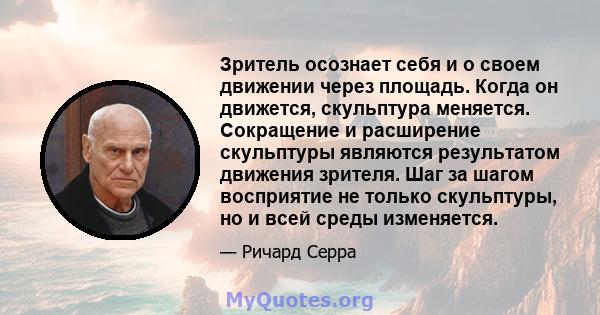 Зритель осознает себя и о своем движении через площадь. Когда он движется, скульптура меняется. Сокращение и расширение скульптуры являются результатом движения зрителя. Шаг за шагом восприятие не только скульптуры, но и всей среды изменяется.

— Ричард Серра

MyQuotes.org